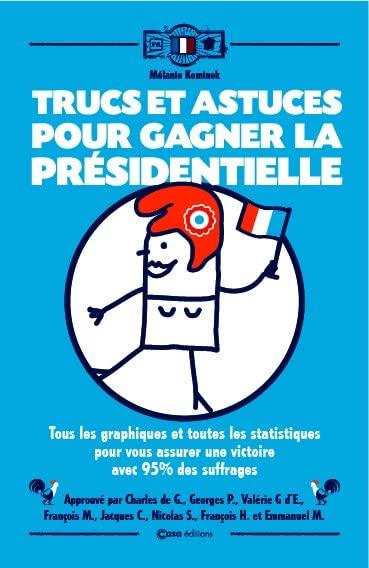 Mélanie Kominek

TRUCS ET ASTUCES POUR GAGNER LA PRÉSIDENTIELLE

Tous les graphiques et toutes les statistiques pour vous assurer une victoire avec 95% des suffrages

Approuvé par Charles de G., Georges P., Valérie G d'E., François M., Jacques C., Nicolas S., François H. et Emmanuel M.

Casa éditions